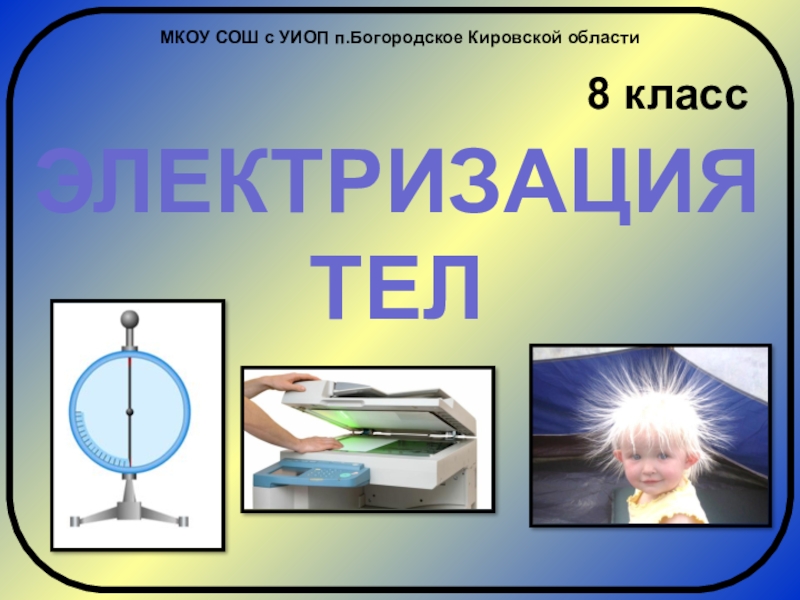 МКОУ СОШ с УИОП п.Богородское Кировской области

8 класс

ЭЛЕКТРИЗАЦИЯ ТЕЛ